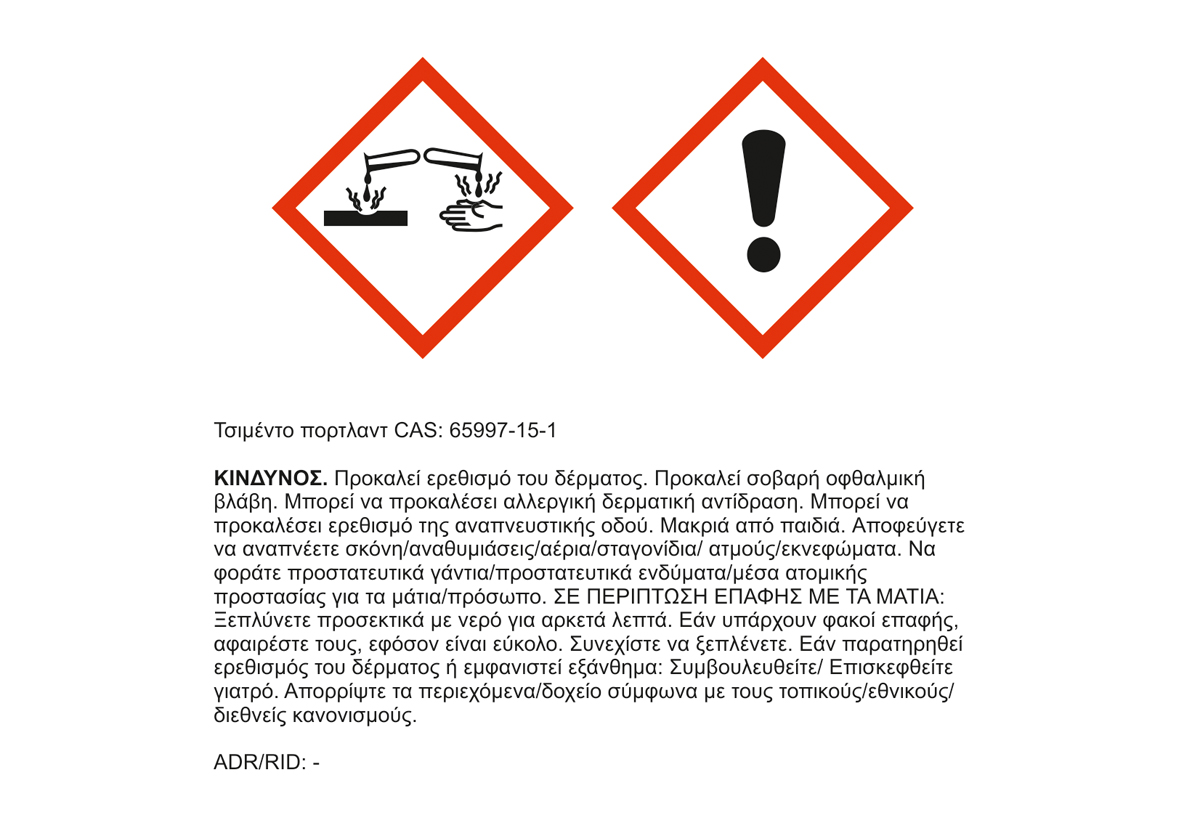 Τσιμέντο πορτλαντ CAS: 65997-15-1

ΚΙΝΔΥΝΟΣ. Προκαλεί ερεθισμό του δέρματος. Προκαλεί σοβαρή οφθαλμική βλάβη. Μπορεί να προκαλέσει αλλεργική δερματική αντίδραση. Μπορεί να προκαλέσει ερεθισμό της αναπνευστικής οδού. Μακριά από παιδιά. Αποφεύγετε να αναπνέετε σκόνη/αναθυμιάσεις/αέρια/σταγονίδια/ ατμούς/εκνεφώματα. Να φοράτε προστατευτικά γάντια/προστατευτικά ενδύματα/μέσα ατομικής προστασίας για τα μάτια/πρόσωπο. ΣΕ ΠΕΡΙΠΤΩΣΗ ΕΠΑΦΗΣ ΜΕ ΤΑ ΜΑΤΙΑ: Ξεπλύνετε προσεκτικά με νερό για αρκετά λεπτά. Εάν υπάρχουν φακοί επαφής, αφαιρέστε τους, εφόσον είναι εύκολο. Συνεχίστε να ξεπλένετε. Εάν παρατηρηθεί ερεθισμός του δέρματος ή εμφανιστεί εξάνθημα: Συμβουλευθείτε/ Επισκεφθείτε γιατρό. Απορρίψτε τα περιεχόμενα/δοχείο σύμφωνα με τους τοπικούς/εθνικούς/ διεθνείς κανονισμούς.

ADR/RID: -